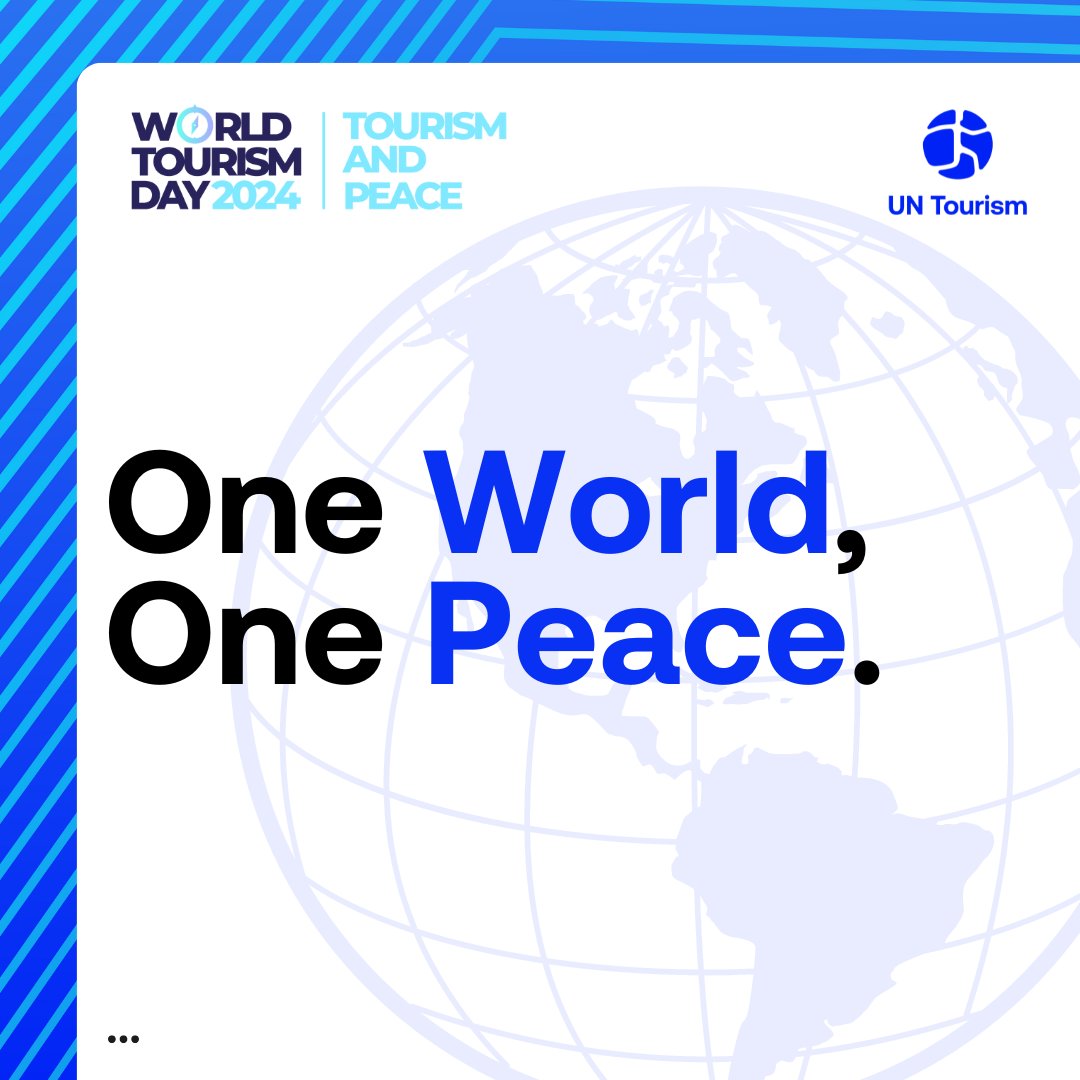 WORLD TOURISM DAY 2024

TOURISM AND PEACE

UN Tourism

One World, One Peace.

...